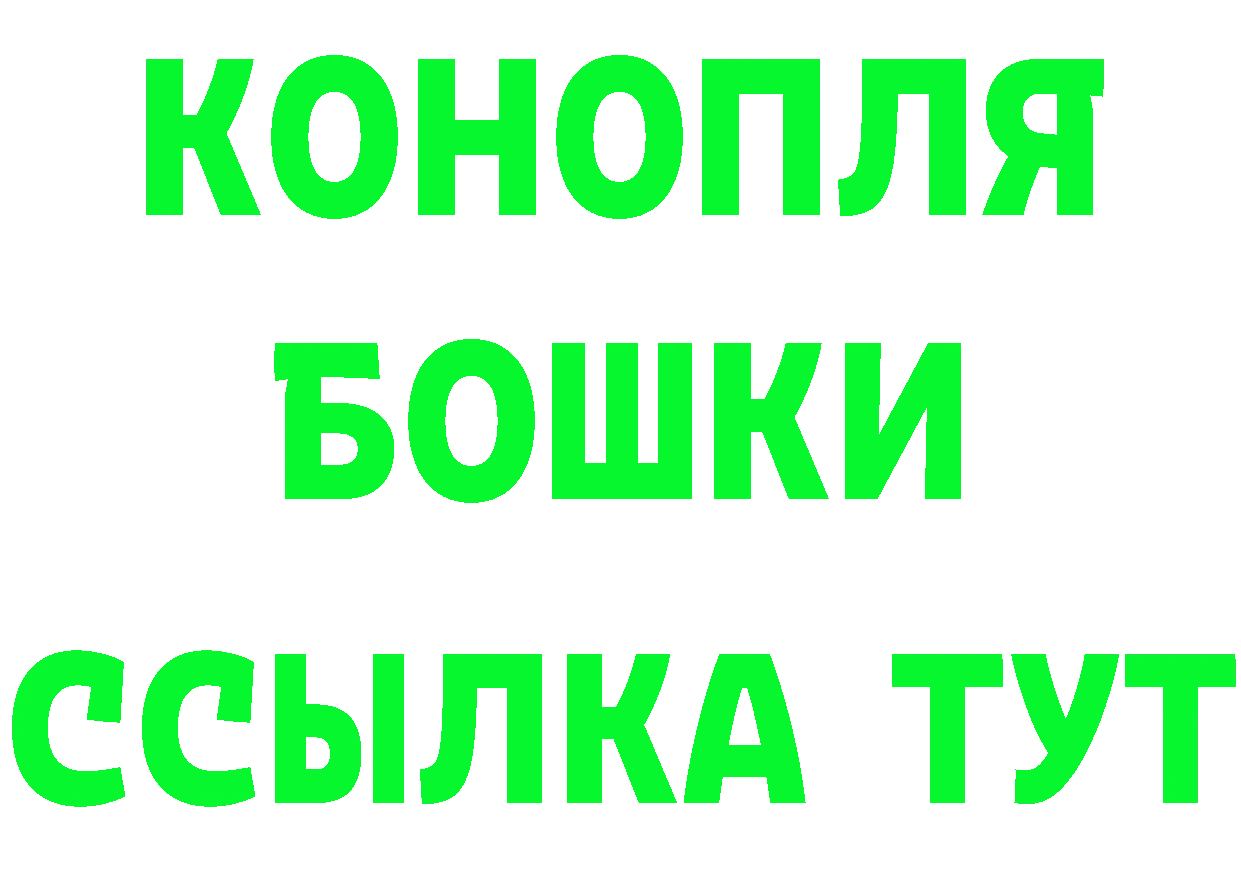 КОНОПЛЯ
БОШКИ
ССЫЛКА ТУТ